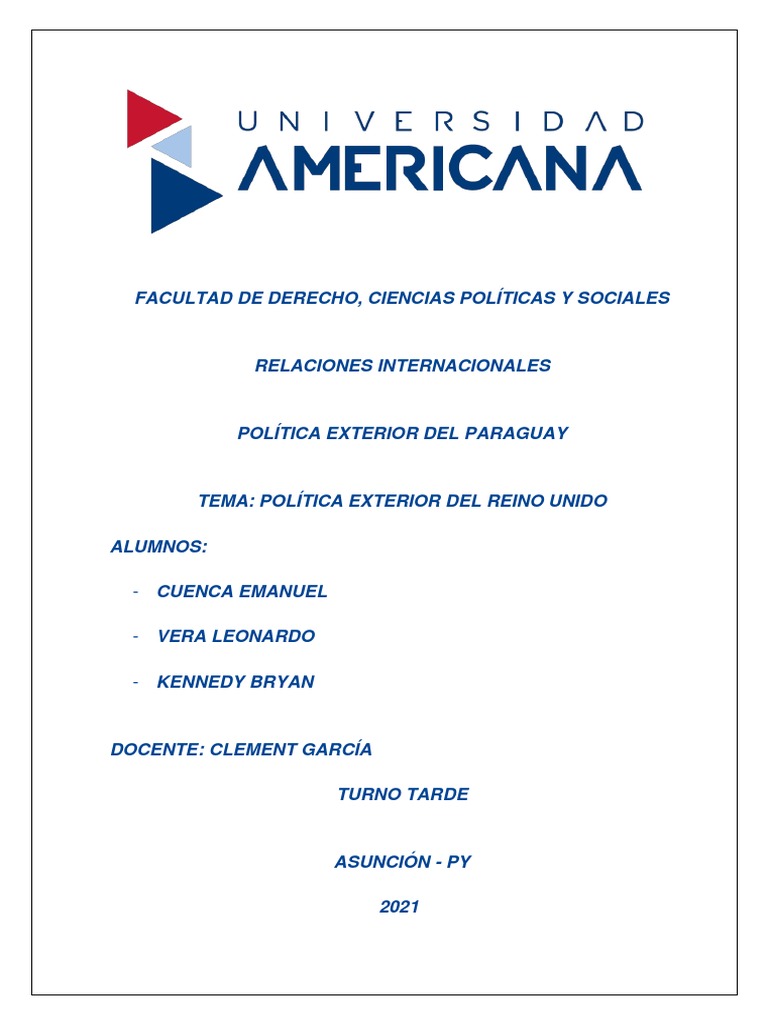 UNIVERSIDAD
AMERICANA

FACULTAD DE DERECHO, CIENCIAS POLÍTICAS Y SOCIALES

RELACIONES INTERNACIONALES

POLÍTICA EXTERIOR DEL PARAGUAY

TEMA: POLÍTICA EXTERIOR DEL REINO UNIDO

ALUMNOS:

- CUENCA EMANUEL
- VERA LEONARDO
- KENNEDY BRYAN

DOCENTE: CLEMENT GARCÍA

TURNO TARDE

ASUNCIÓN - PY

2021